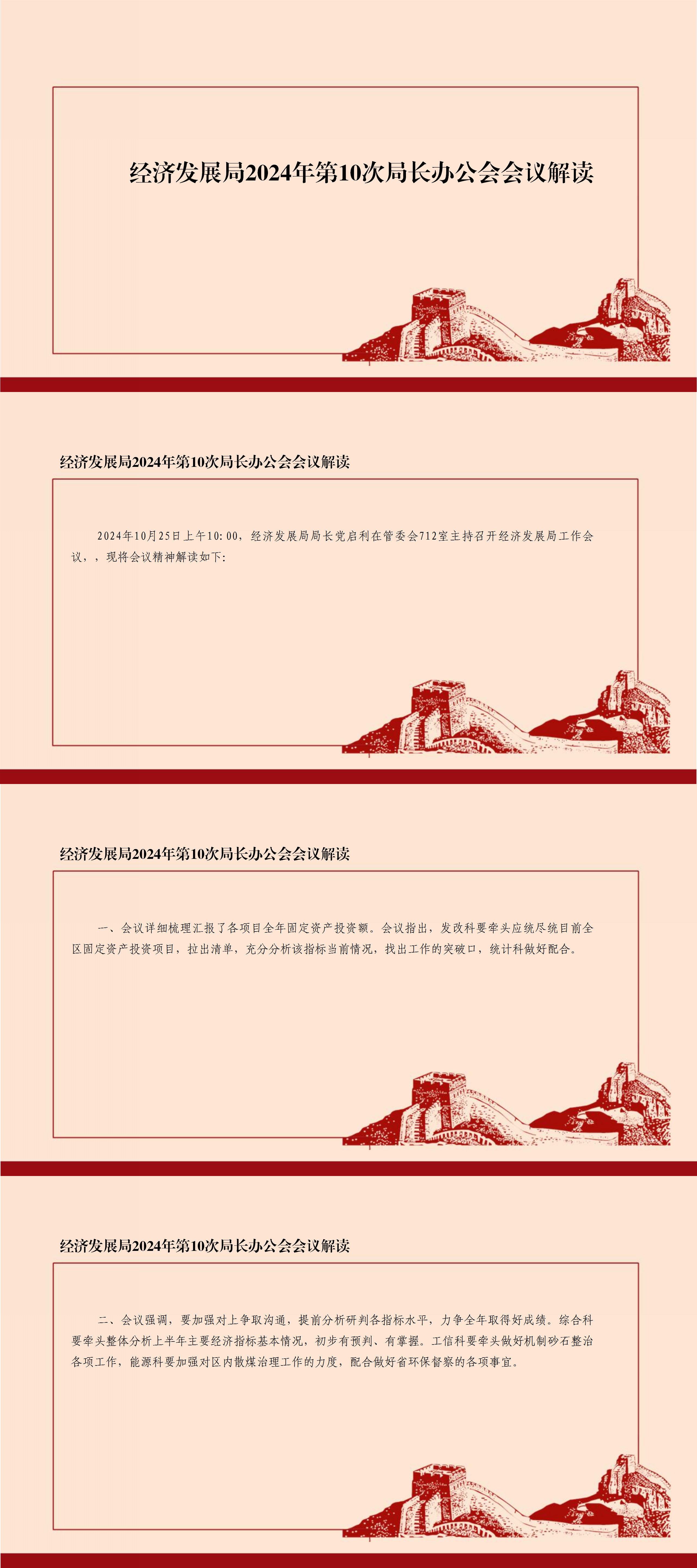 经济发展局2024年第10次局长办公会会议解读

经济发展局2024年第10次局长办公会会议解读

2024年10月25日上午10:00，经济发展局局长党启利在管委会712室主持召开经济发展局工作会议，，现将会议精神解读如下:

经济发展局2024年第10次局长办公会会议解读

一、会议详细梳理汇报了各项目全年固定资产投资额。会议指出，发改科要牵头应统尽统目前全区固定资产投资项目，拉出清单，充分分析该指标当前情况，找出工作的突破口，统计科做好配合。

经济发展局2024年第10次局长办公会会议解读

二、会议强调，要加强对上争取沟通，提前分析研判各指标水平，力争全年取得好成绩。综合科要牵头整体分析上半年主要经济指标基本情况，初步有预判、有掌握。工信科要牵头做好机制砂石整治各项工作，能源科要加强对区内散煤治理工作的力度，配合做好省环保督察的各项事宜。